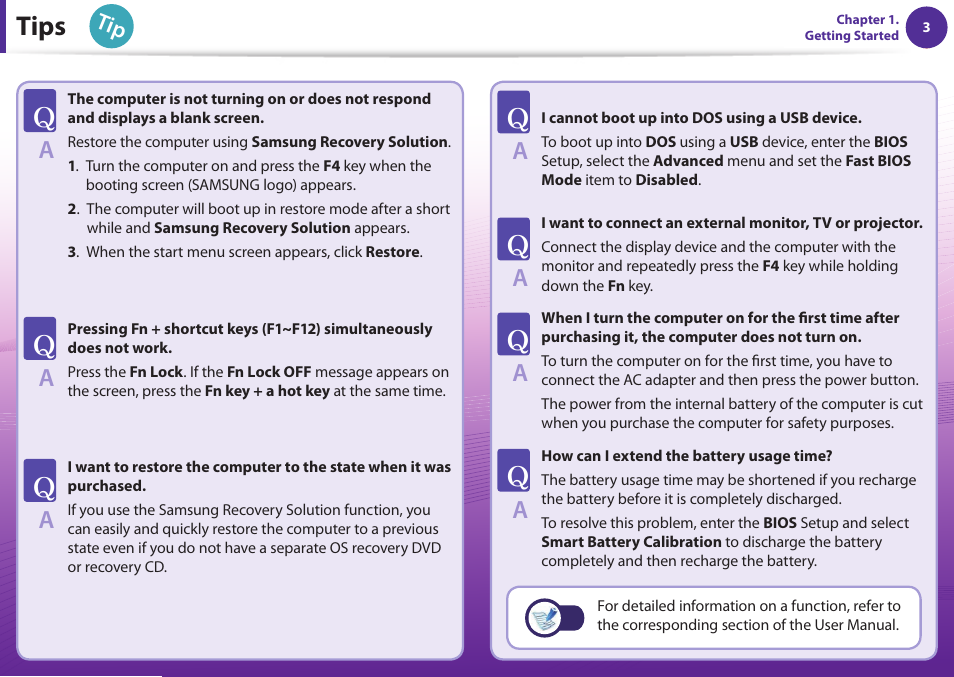 Tips Tip

Chapter 1. Getting Started 3

Q The computer is not turning on or does not respond and displays a blank screen.

A Restore the computer using Samsung Recovery Solution.

1. Turn the computer on and press the F4 key when the booting screen (SAMSUNG logo) appears.

2. The computer will boot up in restore mode after a short while and Samsung Recovery Solution appears.

3. When the start menu screen appears, click Restore.

Q Pressing Fn + shortcut keys (F1~F12) simultaneously does not work.

A Press the Fn Lock. If the Fn Lock OFF message appears on the screen, press the Fn key + a hot key at the same time.

Q I want to restore the computer to the state when it was purchased.

A If you use the Samsung Recovery Solution function, you can easily and quickly restore the computer to a previous state even if you do not have a separate OS recovery DVD or recovery CD.

Q I cannot boot up into DOS using a USB device.

A To boot up into DOS using a USB device, enter the BIOS Setup, select the Advanced menu and set the Fast BIOS Mode item to Disabled.

Q I want to connect an external monitor, TV or projector.

A Connect the display device and the computer with the monitor and repeatedly press the F4 key while holding down the Fn key.

Q When I turn the computer on for the first time after purchasing it, the computer does not turn on.

A To turn the computer on for the first time, you have to connect the AC adapter and then press the power button.

The power from the internal battery of the computer is cut when you purchase the computer for safety purposes.

Q How can I extend the battery usage time?

A The battery usage time may be shortened if you recharge the battery before it is completely discharged.

To resolve this problem, enter the BIOS Setup and select Smart Battery Calibration to discharge the battery completely and then recharge the battery.

For detailed information on a function, refer to the corresponding section of the User Manual.